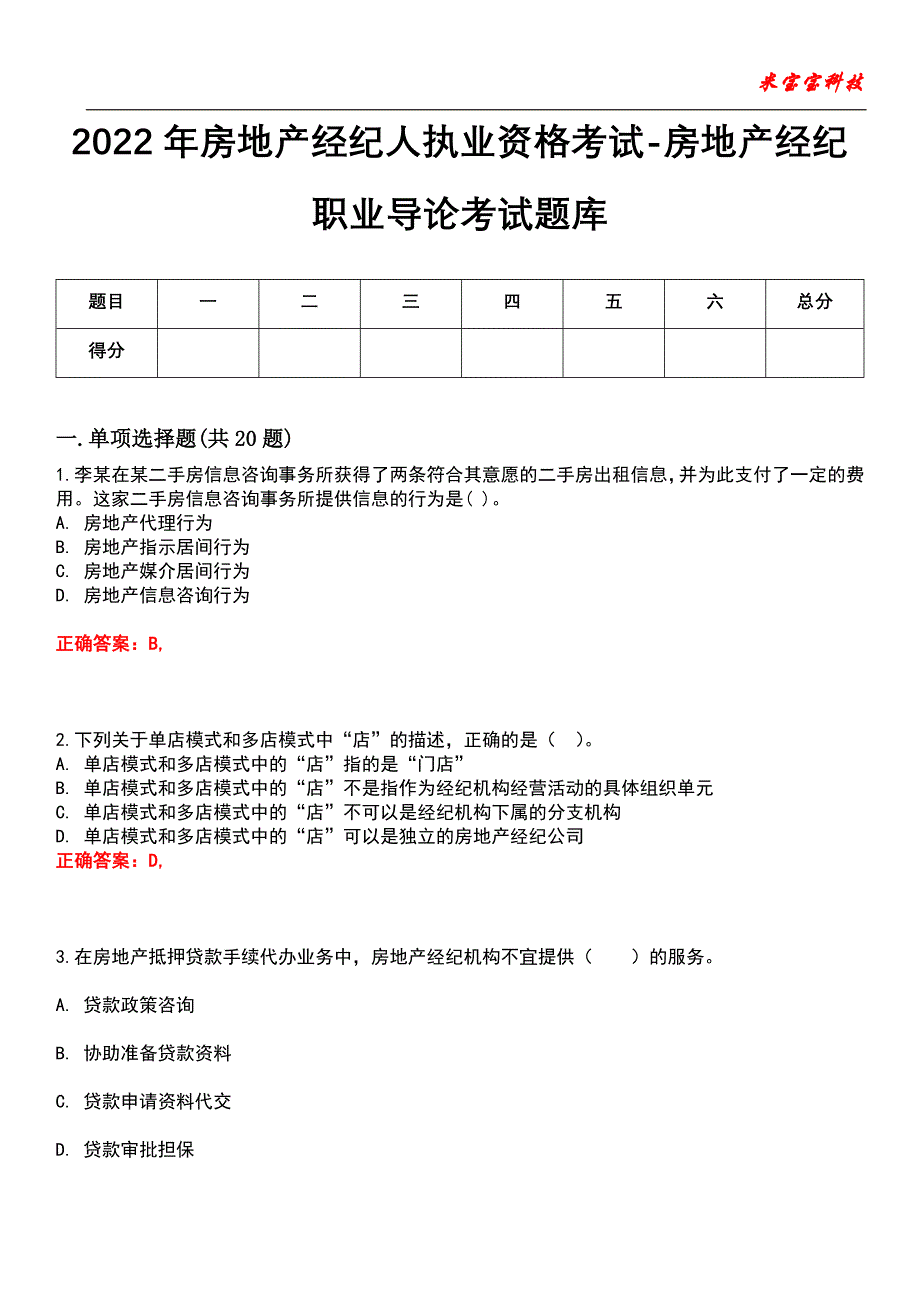 米宝宝科技

2022年房地产经纪人执业资格考试-房地产经纪职业导论考试题库

| 题目 | 一 | 二 | 三 | 四 | 五 | 六 | 总分 |
|---|---|---|---|---|---|---|---|
| 得分 | | | | | | | |

一.单项选择题(共20题)

1.李某在某二手房信息咨询事务所获得了两条符合其意愿的二手房出租信息,并为此支付了一定的费用。这家二手房信息咨询事务所提供信息的行为是( )。
A. 房地产代理行为
B. 房地产指示居间行为
C. 房地产媒介居间行为
D. 房地产信息咨询行为

正确答案:B,

2.下列关于单店模式和多店模式中“店”的描述,正确的是( )。
A. 单店模式和多店模式中的“店”指的是“门店”
B. 单店模式和多店模式中的“店”不是指作为经纪机构经营活动的具体组织单元
C. 单店模式和多店模式中的“店”不可以是经纪机构下属的分支机构
D. 单店模式和多店模式中的“店”可以是独立的房地产经纪公司
正确答案:D,

3.在房地产抵押贷款手续代办业务中,房地产经纪机构不宜提供( )的服务。

A. 贷款政策咨询

B. 协助准备贷款资料

C. 贷款申请资料代交

D. 贷款审批担保